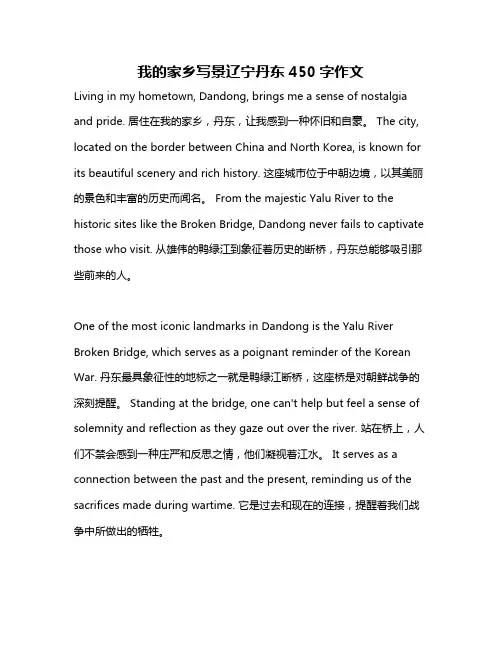 我的家乡写景辽宁丹东 450 字作文

Living in my hometown, Dandong, brings me a sense of nostalgia and pride. 居住在我的家乡，丹东，让我感到一种怀旧和自豪。 The city, located on the border between China and North Korea, is known for its beautiful scenery and rich history. 这座城市位于中朝边境，以其美丽的景色和丰富的历史而闻名。 From the majestic Yalu River to the historic sites like the Broken Bridge, Dandong never fails to captivate those who visit. 从雄伟的鸭绿江到象征着历史的断桥，丹东总能够吸引那些前来的人。

One of the most iconic landmarks in Dandong is the Yalu River Broken Bridge, which serves as a poignant reminder of the Korean War. 丹东最具象征性的地标之一就是鸭绿江断桥，这座桥是对朝鲜战争的深刻提醒。 Standing at the bridge, one can't help but feel a sense of solemnity and reflection as they gaze out over the river. 站在桥上，人们不禁会感到一种庄严和反思之情，他们凝视着江水。 It serves as a connection between the past and the present, reminding us of the sacrifices made during wartime. 它是过去和现在的连接，提醒着我们战争中所做出的牺牲。